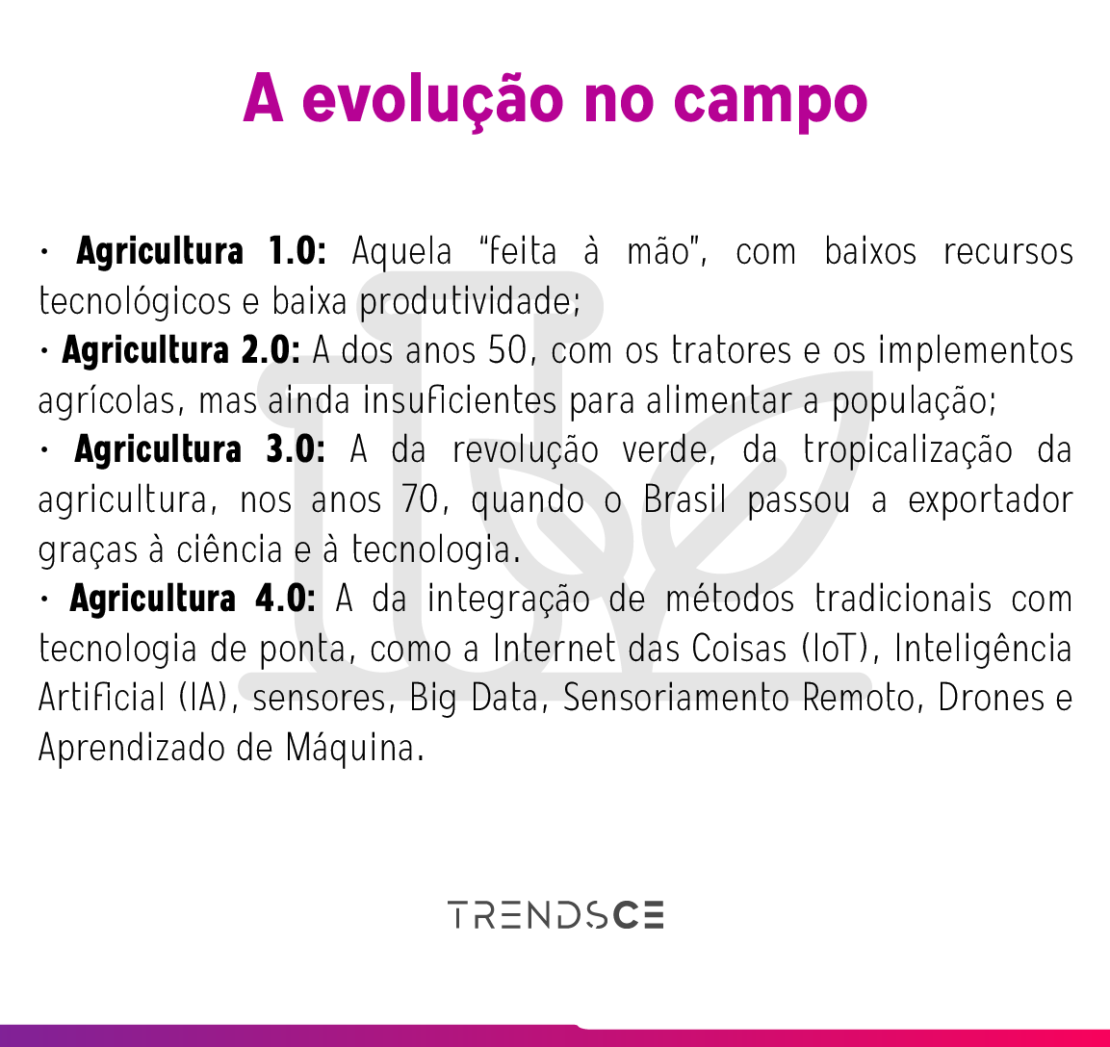 A evolução no campo

• Agricultura 1.0: Aquela "feita à mão", com baixos recursos tecnológicos e baixa produtividade;
• Agricultura 2.0: A dos anos 50, com os tratores e os implementos agrícolas, mas ainda insuficientes para alimentar a população;
• Agricultura 3.0: A da revolução verde, da tropicalização da agricultura, nos anos 70, quando o Brasil passou a exportador graças à ciência e à tecnologia.
• Agricultura 4.0: A da integração de métodos tradicionais com tecnologia de ponta, como a Internet das Coisas (IoT), Inteligência Artificial (IA), sensores, Big Data, Sensoriamento Remoto, Drones e Aprendizado de Máquina.

TRENDSCE